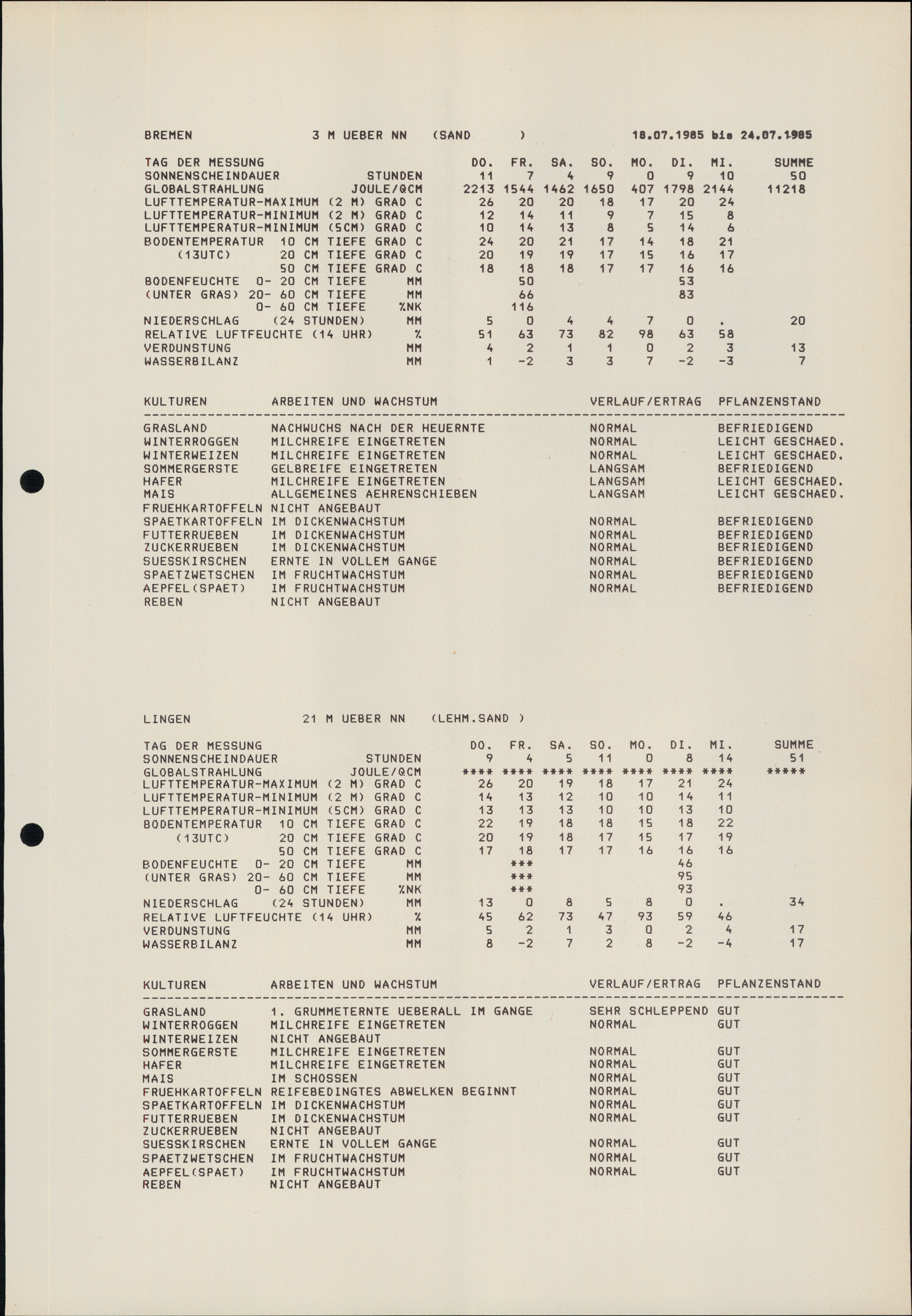 BREMEN 3 M UEBER NN (SAND ) 18.07.1985 bis 24.07.1985

| TAG DER MESSUNG | | DO. | FR. | SA. | SO. | MO. | DI. | MI. | SUMME |
|---|---|---|---|---|---|---|---|---|---|
| SONNENSCHEINDAUER | STUNDEN | 11 | 7 | 4 | 9 | 0 | 9 | 10 | 50 |
| GLOBALSTRAHLUNG | JOULE/QCM | 2213 | 1544 | 1462 | 1650 | 407 | 1798 | 2144 | 11218 |
| LUFTTEMPERATUR-MAXIMUM (2 M) | GRAD C | 26 | 20 | 20 | 18 | 17 | 20 | 24 | |
| LUFTTEMPERATUR-MINIMUM (2 M) | GRAD C | 12 | 14 | 11 | 9 | 7 | 15 | 8 | |
| LUFTTEMPERATUR-MINIMUM (5CM) | GRAD C | 10 | 14 | 13 | 8 | 5 | 14 | 6 | |
| BODENTEMPERATUR 10 CM TIEFE | GRAD C | 24 | 20 | 21 | 17 | 14 | 18 | 21 | |
| (13UTC) 20 CM TIEFE | GRAD C | 20 | 19 | 19 | 17 | 15 | 16 | 17 | |
| 50 CM TIEFE | GRAD C | 18 | 18 | 18 | 17 | 17 | 16 | 16 | |
| BODENFEUCHTE 0- 20 CM TIEFE | MM | | 50 | | | | 53 | | |
| (UNTER GRAS) 20- 60 CM TIEFE | MM | | 66 | | | | 83 | | |
| 0- 60 CM TIEFE | %NK | | 116 | | | | | | |
| NIEDERSCHLAG (24 STUNDEN) | MM | 5 | 0 | 4 | 4 | 7 | 0 | . | 20 |
| RELATIVE LUFTFEUCHTE (14 UHR) | % | 51 | 63 | 73 | 82 | 98 | 63 | 58 | |
| VERDUNSTUNG | MM | 4 | 2 | 1 | 1 | 0 | 2 | 3 | 13 |
| WASSERBILANZ | MM | 1 | -2 | 3 | 3 | 7 | -2 | -3 | 7 |

| KULTUREN | ARBEITEN UND WACHSTUM | VERLAUF/ERTRAG | PFLANZENSTAND |
|---|---|---|---|
| GRASLAND | NACHWUCHS NACH DER HEUERNTE | NORMAL | BEFRIEDIGEND |
| WINTERROGGEN | MILCHREIFE EINGETRETEN | NORMAL | LEICHT GESCHAED. |
| WINTERWEIZEN | MILCHREIFE EINGETRETEN | NORMAL | LEICHT GESCHAED. |
| SOMMERGERSTE | GELBREIFE EINGETRETEN | LANGSAM | BEFRIEDIGEND |
| HAFER | MILCHREIFE EINGETRETEN | LANGSAM | LEICHT GESCHAED. |
| MAIS | ALLGEMEINES AEHRENSCHIEBEN | LANGSAM | LEICHT GESCHAED. |
| FRUEHKARTOFFELN | NICHT ANGEBAUT | | |
| SPAETKARTOFFELN | IM DICKENWACHSTUM | NORMAL | BEFRIEDIGEND |
| FUTTERRUEBEN | IM DICKENWACHSTUM | NORMAL | BEFRIEDIGEND |
| ZUCKERRUEBEN | IM DICKENWACHSTUM | NORMAL | BEFRIEDIGEND |
| SUESSKIRSCHEN | ERNTE IN VOLLEM GANGE | NORMAL | BEFRIEDIGEND |
| SPAETZWETSCHEN | IM FRUCHTWACHSTUM | NORMAL | BEFRIEDIGEND |
| AEPFEL(SPAET) | IM FRUCHTWACHSTUM | NORMAL | BEFRIEDIGEND |
| REBEN | NICHT ANGEBAUT | | |

LINGEN 21 M UEBER NN (LEHM.SAND )

| TAG DER MESSUNG | | DO. | FR. | SA. | SO. | MO. | DI. | MI. | SUMME |
|---|---|---|---|---|---|---|---|---|---|
| SONNENSCHEINDAUER | STUNDEN | 9 | 4 | 5 | 11 | 0 | 8 | 14 | 51 |
| GLOBALSTRAHLUNG | JOULE/QCM | **** | **** | **** | **** | **** | **** | **** | ***** |
| LUFTTEMPERATUR-MAXIMUM (2 M) | GRAD C | 26 | 20 | 19 | 18 | 17 | 21 | 24 | |
| LUFTTEMPERATUR-MINIMUM (2 M) | GRAD C | 14 | 13 | 12 | 10 | 10 | 14 | 11 | |
| LUFTTEMPERATUR-MINIMUM (5CM) | GRAD C | 13 | 13 | 13 | 10 | 10 | 13 | 10 | |
| BODENTEMPERATUR 10 CM TIEFE | GRAD C | 22 | 19 | 18 | 18 | 15 | 18 | 22 | |
| (13UTC) 20 CM TIEFE | GRAD C | 20 | 19 | 18 | 17 | 15 | 17 | 19 | |
| 50 CM TIEFE | GRAD C | 17 | 18 | 17 | 17 | 16 | 16 | 16 | |
| BODENFEUCHTE 0- 20 CM TIEFE | MM | | *** | | | | 46 | | |
| (UNTER GRAS) 20- 60 CM TIEFE | MM | | *** | | | | 95 | | |
| 0- 60 CM TIEFE | %NK | | *** | | | | 93 | | |
| NIEDERSCHLAG (24 STUNDEN) | MM | 13 | 0 | 8 | 5 | 8 | 0 | . | 34 |
| RELATIVE LUFTFEUCHTE (14 UHR) | % | 45 | 62 | 73 | 47 | 93 | 59 | 46 | |
| VERDUNSTUNG | MM | 5 | 2 | 1 | 3 | 0 | 2 | 4 | 17 |
| WASSERBILANZ | MM | 8 | -2 | 7 | 2 | 8 | -2 | -4 | 17 |

| KULTUREN | ARBEITEN UND WACHSTUM | VERLAUF/ERTRAG | PFLANZENSTAND |
|---|---|---|---|
| GRASLAND | 1. GRUMMETERNTE UEBERALL IM GANGE | SEHR SCHLEPPEND | GUT |
| WINTERROGGEN | MILCHREIFE EINGETRETEN | NORMAL | GUT |
| WINTERWEIZEN | NICHT ANGEBAUT | | |
| SOMMERGERSTE | MILCHREIFE EINGETRETEN | NORMAL | GUT |
| HAFER | MILCHREIFE EINGETRETEN | NORMAL | GUT |
| MAIS | IM SCHOSSEN | NORMAL | GUT |
| FRUEHKARTOFFELN | REIFEBEDINGTES ABWELKEN BEGINNT | NORMAL | GUT |
| SPAETKARTOFFELN | IM DICKENWACHSTUM | NORMAL | GUT |
| FUTTERRUEBEN | IM DICKENWACHSTUM | NORMAL | GUT |
| ZUCKERRUEBEN | NICHT ANGEBAUT | | |
| SUESSKIRSCHEN | ERNTE IN VOLLEM GANGE | NORMAL | GUT |
| SPAETZWETSCHEN | IM FRUCHTWACHSTUM | NORMAL | GUT |
| AEPFEL(SPAET) | IM FRUCHTWACHSTUM | NORMAL | GUT |
| REBEN | NICHT ANGEBAUT | | |